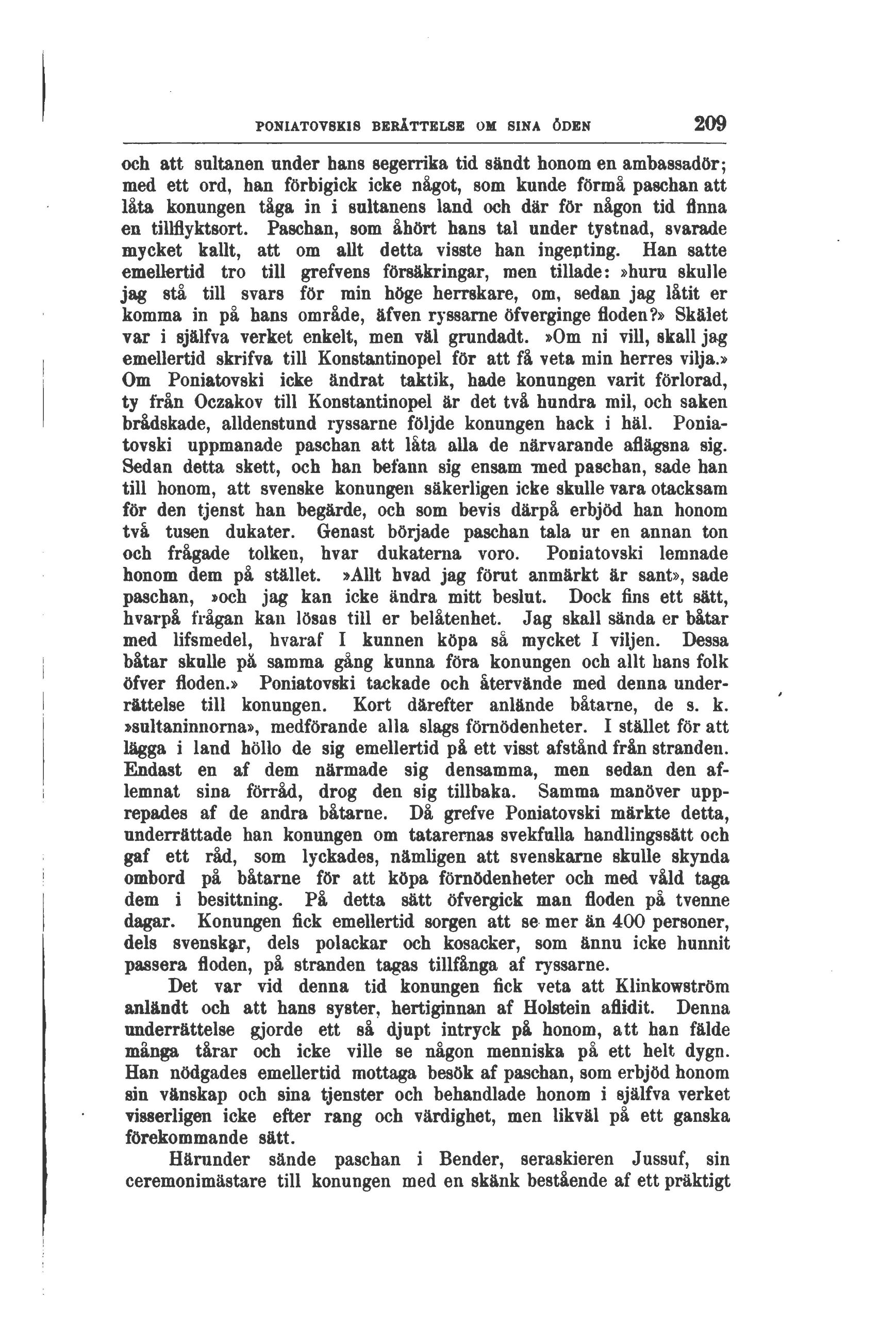 PONIATOVSKIS BERÄTTELSE OM SINA ÖDEN 209

och att sultanen under hans segerrika tid sändt honom en ambassadör; med ett ord, han förbigick icke något, som kunde förmå paschan att låta konungen tåga in i sultanens land och där för någon tid finna en tillflyktsort. Paschan, som åhört hans tal under tystnad, svarade mycket kallt, att om allt detta visste han ingenting. Han satte emellertid tro till grefvens försäkringar, men tillade: »huru skulle jag stå till svars för min höge herrskare, om, sedan jag låtit er komma in på hans område, äfven ryssarne öfverginge floden?» Skälet var i själfva verket enkelt, men väl grundadt. »Om ni vill, skall jag emellertid skrifva till Konstantinopel för att få veta min herres vilja.» Om Poniatovski icke ändrat taktik, hade konungen varit förlorad, ty från Oczakov till Konstantinopel är det två hundra mil, och saken brådskade, alldenstund ryssarne följde konungen hack i häl. Poniatovski uppmanade paschan att låta alla de närvarande aflägsna sig. Sedan detta skett, och han befann sig ensam med paschan, sade han till honom, att svenske konungen säkerligen icke skulle vara otacksam för den tjenst han begärde, och som bevis därpå erbjöd han honom två tusen dukater. Genast började paschan tala ur en annan ton och frågade tolken, hvar dukaterna voro. Poniatovski lemnade honom dem på stället. »Allt hvad jag förut anmärkt är sant», sade paschan, »och jag kan icke ändra mitt beslut. Dock fins ett sätt, hvarpå frågan kan lösas till er belåtenhet. Jag skall sända er båtar med lifsmedel, hvaraf I kunnen köpa så mycket I viljen. Dessa båtar skulle på samma gång kunna föra konungen och allt hans folk öfver floden.» Poniatovski tackade och återvände med denna underrättelse till konungen. Kort därefter anlände båtarne, de s. k. »sultaninnorna», medförande alla slags förnödenheter. I stället för att lägga i land höllo de sig emellertid på ett visst afstånd från stranden. Endast en af dem närmade sig densamma, men sedan den aflemnat sina förråd, drog den sig tillbaka. Samma manöver upprepades af de andra båtarne. Då grefve Poniatovski märkte detta, underrättade han konungen om tatarernas svekfulla handlingssätt och gaf ett råd, som lyckades, nämligen att svenskarne skulle skynda ombord på båtarne för att köpa förnödenheter och med våld taga dem i besittning. På detta sätt öfvergick man floden på tvenne dagar. Konungen fick emellertid sorgen att se mer än 400 personer, dels svenskar, dels polackar och kosacker, som ännu icke hunnit passera floden, på stranden tagas tillfånga af ryssarne.

Det var vid denna tid konungen fick veta att Klinkowström anländt och att hans syster, hertiginnan af Holstein aflidit. Denna underrättelse gjorde ett så djupt intryck på honom, att han fälde många tårar och icke ville se någon menniska på ett helt dygn. Han nödgades emellertid mottaga besök af paschan, som erbjöd honom sin vänskap och sina tjenster och behandlade honom i själfva verket visserligen icke efter rang och värdighet, men likväl på ett ganska förekommande sätt.

Härunder sände paschan i Bender, seraskieren Jussuf, sin ceremonimästare till konungen med en skänk bestående af ett präktigt